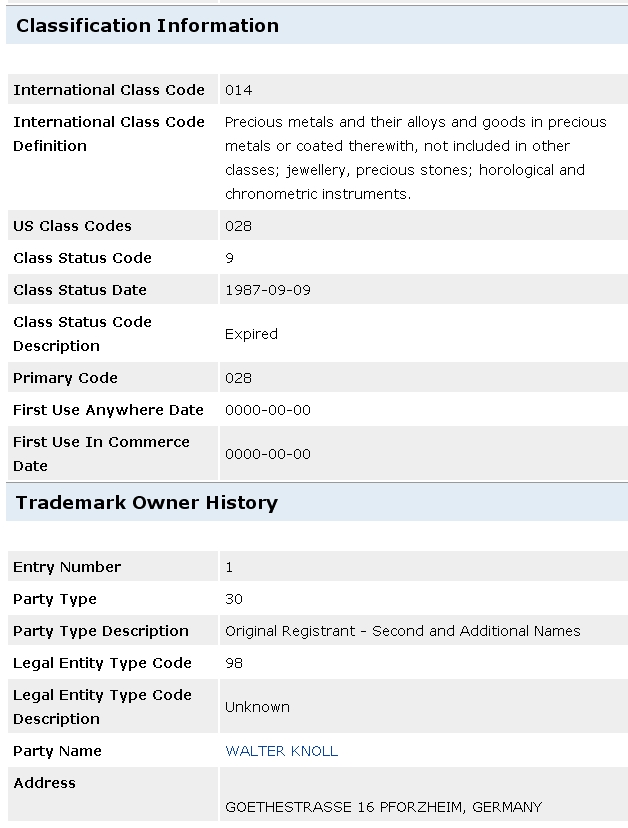 Classification Information

| International Class Code | 014 |
|---|---|
| International Class Code Definition | Precious metals and their alloys and goods in precious metals or coated therewith, not included in other classes; jewellery, precious stones; horological and chronometric instruments. |
| US Class Codes | 028 |
| Class Status Code | 9 |
| Class Status Date | 1987-09-09 |
| Class Status Code Description | Expired |
| Primary Code | 028 |
| First Use Anywhere Date | 0000-00-00 |
| First Use In Commerce Date | 0000-00-00 |

Trademark Owner History

| Entry Number | 1 |
|---|---|
| Party Type | 30 |
| Party Type Description | Original Registrant - Second and Additional Names |
| Legal Entity Type Code | 98 |
| Legal Entity Type Code Description | Unknown |
| Party Name | WALTER KNOLL |
| Address | GOETHESTRASSE 16 PFORZHEIM, GERMANY |